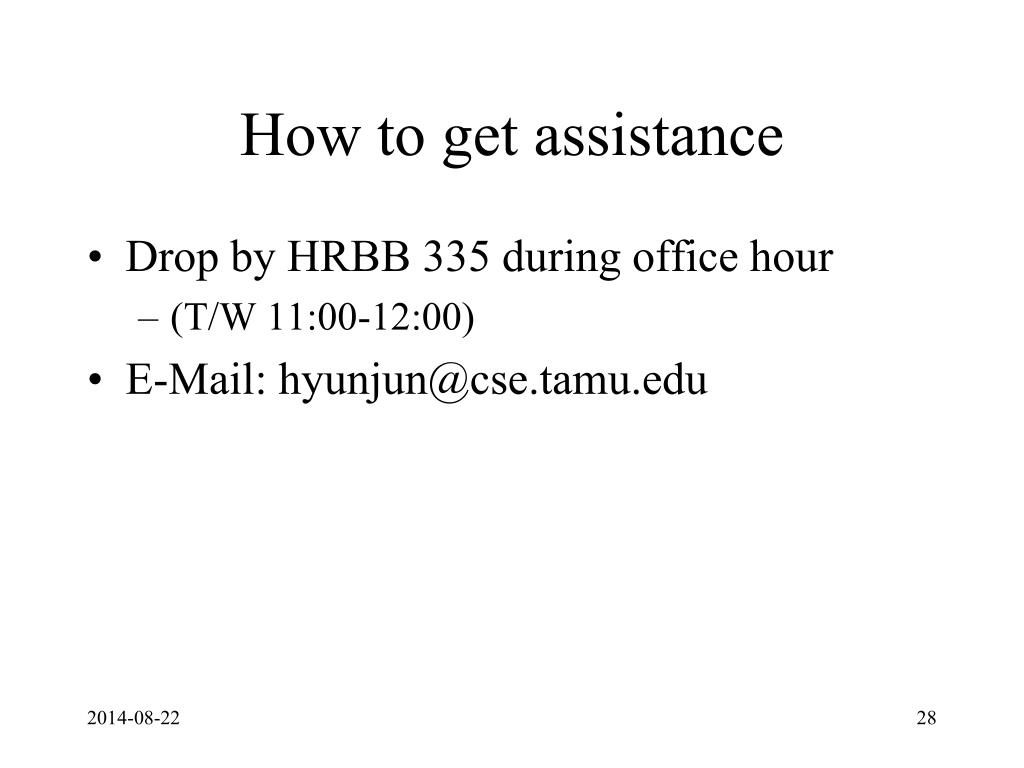 How to get assistance

• Drop by HRBB 335 during office hour
– (T/W 11:00-12:00)
• E-Mail: hyunjun@cse.tamu.edu

2014-08-22

28